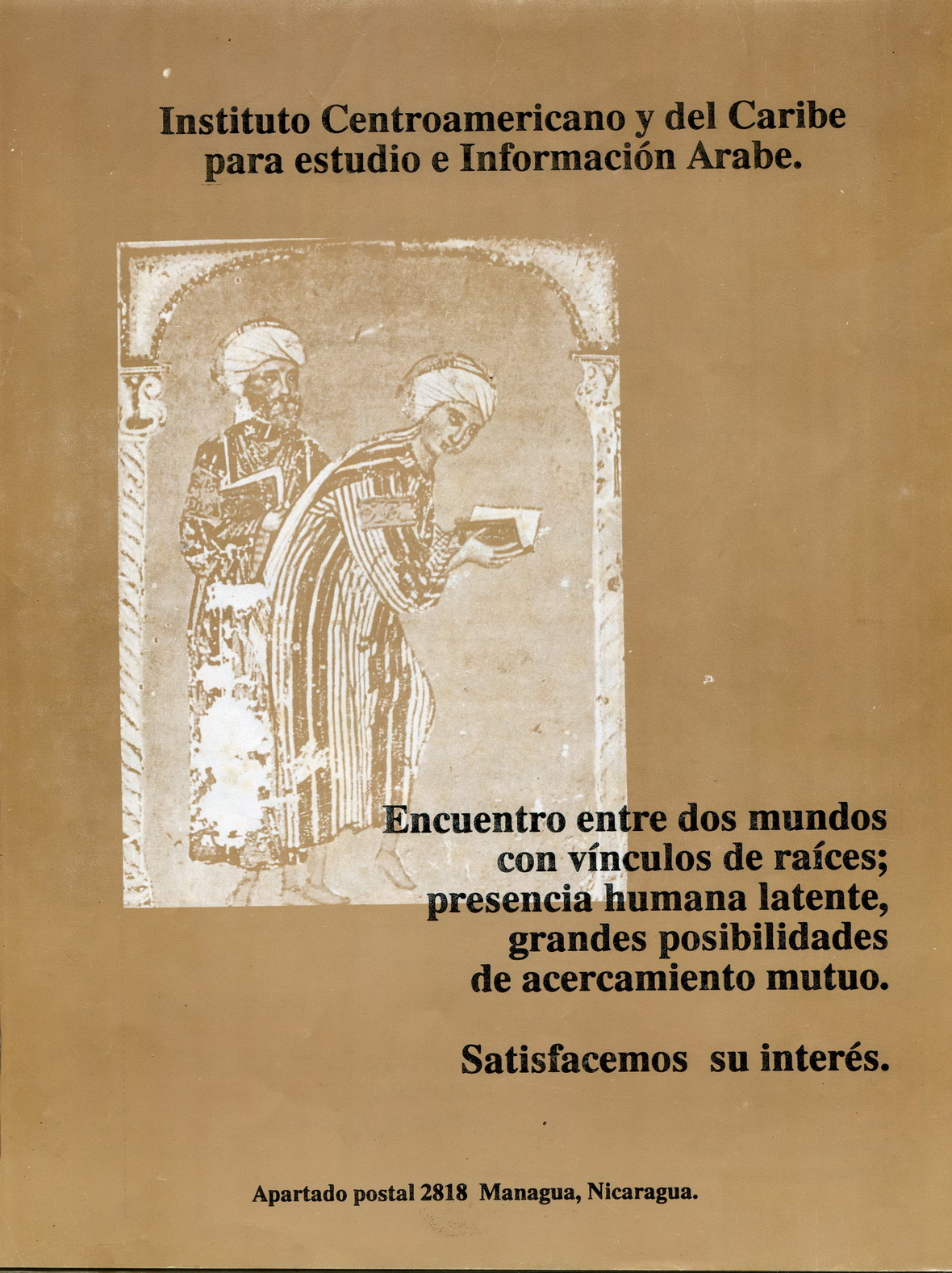 Instituto Centroamericano y del Caribe para estudio e Información Arabe.

Encuentro entre dos mundos con vínculos de raíces; presencia humana latente, grandes posibilidades de acercamiento mutuo.

Satisfacemos su interés.

Apartado postal 2818 Managua, Nicaragua.